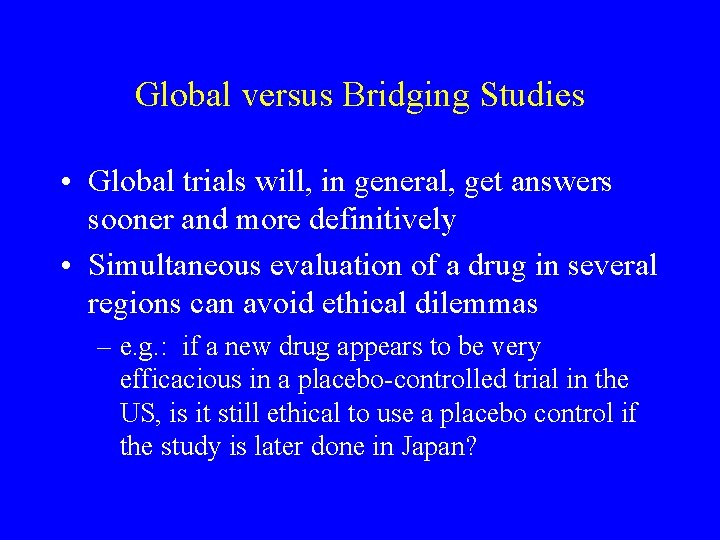 Global versus Bridging Studies

• Global trials will, in general, get answers sooner and more definitively

• Simultaneous evaluation of a drug in several regions can avoid ethical dilemmas

– e.g.: if a new drug appears to be very efficacious in a placebo-controlled trial in the US, is it still ethical to use a placebo control if the study is later done in Japan?